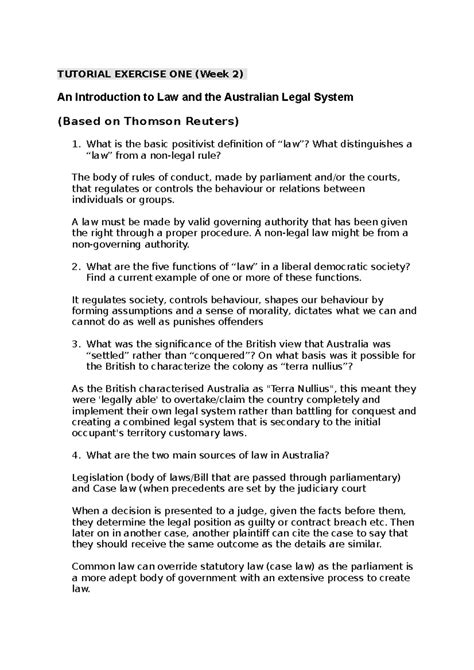 TUTORIAL EXERCISE ONE (Week 2)

An Introduction to Law and the Australian Legal System

(Based on Thomson Reuters)

1. What is the basic positivist definition of “law”? What distinguishes a “law” from a non-legal rule?

The body of rules of conduct, made by parliament and/or the courts, that regulates or controls the behaviour or relations between individuals or groups.

A law must be made by valid governing authority that has been given the right through a proper procedure. A non-legal law might be from a non-governing authority.

2. What are the five functions of “law” in a liberal democratic society? Find a current example of one or more of these functions.

It regulates society, controls behaviour, shapes our behaviour by forming assumptions and a sense of morality, dictates what we can and cannot do as well as punishes offenders

3. What was the significance of the British view that Australia was “settled” rather than “conquered”? On what basis was it possible for the British to characterize the colony as “terra nullius”?

As the British characterised Australia as "Terra Nullius", this meant they were 'legally able' to overtake/claim the country completely and implement their own legal system rather than battling for conquest and creating a combined legal system that is secondary to the initial occupant's territory customary laws.

4. What are the two main sources of law in Australia?

Legislation (body of laws/Bill that are passed through parliamentary) and Case law (when precedents are set by the judiciary court

When a decision is presented to a judge, given the facts before them, they determine the legal position as guilty or contract breach etc. Then later on in another case, another plaintiff can cite the case to say that they should receive the same outcome as the details are similar.

Common law can override statutory law (case law) as the parliament is a more adept body of government with an extensive process to create law.